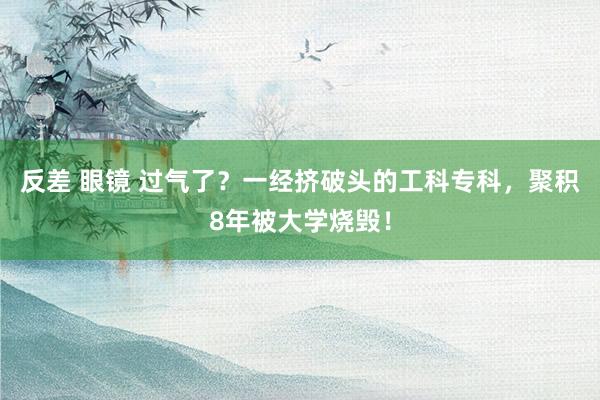 反差 眼镜 过气了？一经挤破头的工科专科，聚积8年被大学烧毁！